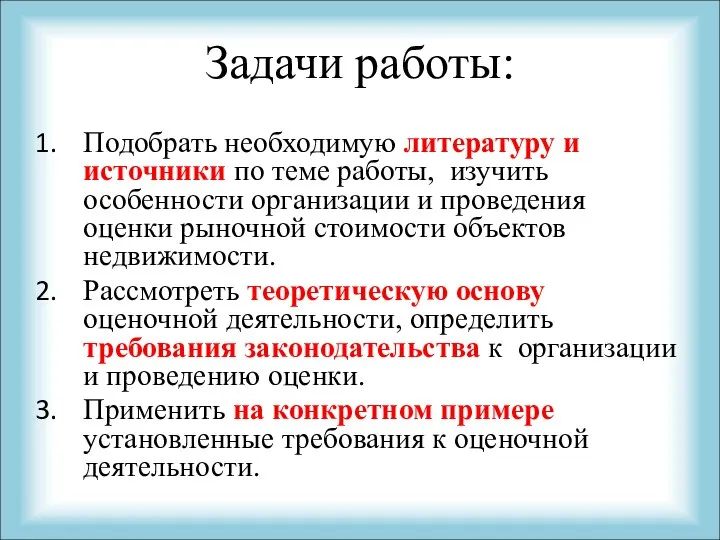 Задачи работы:

1. Подобрать необходимую литературу и источники по теме работы, изучить особенности организации и проведения оценки рыночной стоимости объектов недвижимости.
2. Рассмотреть теоретическую основу оценочной деятельности, определить требования законодательства к организации и проведению оценки.
3. Применить на конкретном примере установленные требования к оценочной деятельности.